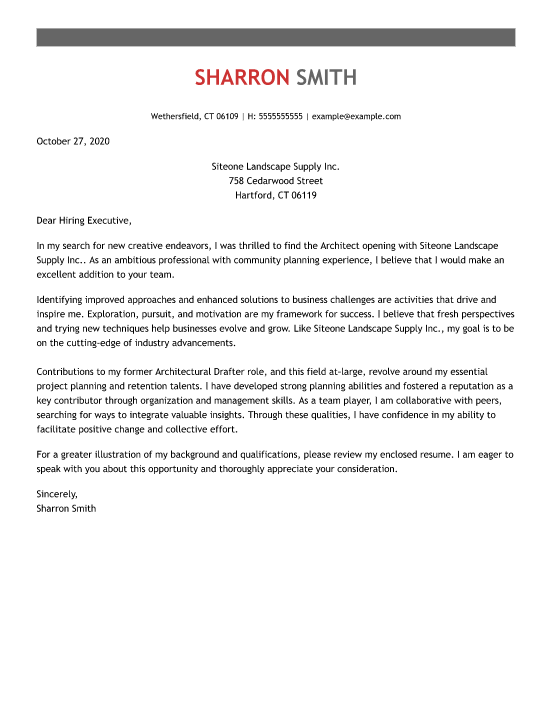 SHARRON SMITH

Wethersfield, CT 06109 | H: 5555555555 | example@example.com

October 27, 2020

Siteone Landscape Supply Inc.
758 Cedarwood Street
Hartford, CT 06119

Dear Hiring Executive,

In my search for new creative endeavors, I was thrilled to find the Architect opening with Siteone Landscape Supply Inc.. As an ambitious professional with community planning experience, I believe that I would make an excellent addition to your team.

Identifying improved approaches and enhanced solutions to business challenges are activities that drive and inspire me. Exploration, pursuit, and motivation are my framework for success. I believe that fresh perspectives and trying new techniques help businesses evolve and grow. Like Siteone Landscape Supply Inc., my goal is to be on the cutting-edge of industry advancements.

Contributions to my former Architectural Drafter role, and this field at-large, revolve around my essential project planning and retention talents. I have developed strong planning abilities and fostered a reputation as a key contributor through organization and management skills. As a team player, I am collaborative with peers, searching for ways to integrate valuable insights. Through these qualities, I have confidence in my ability to facilitate positive change and collective effort.

For a greater illustration of my background and qualifications, please review my enclosed resume. I am eager to speak with you about this opportunity and thoroughly appreciate your consideration.

Sincerely,
Sharron Smith